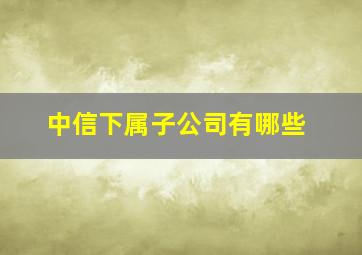 中信下属子公司有哪些